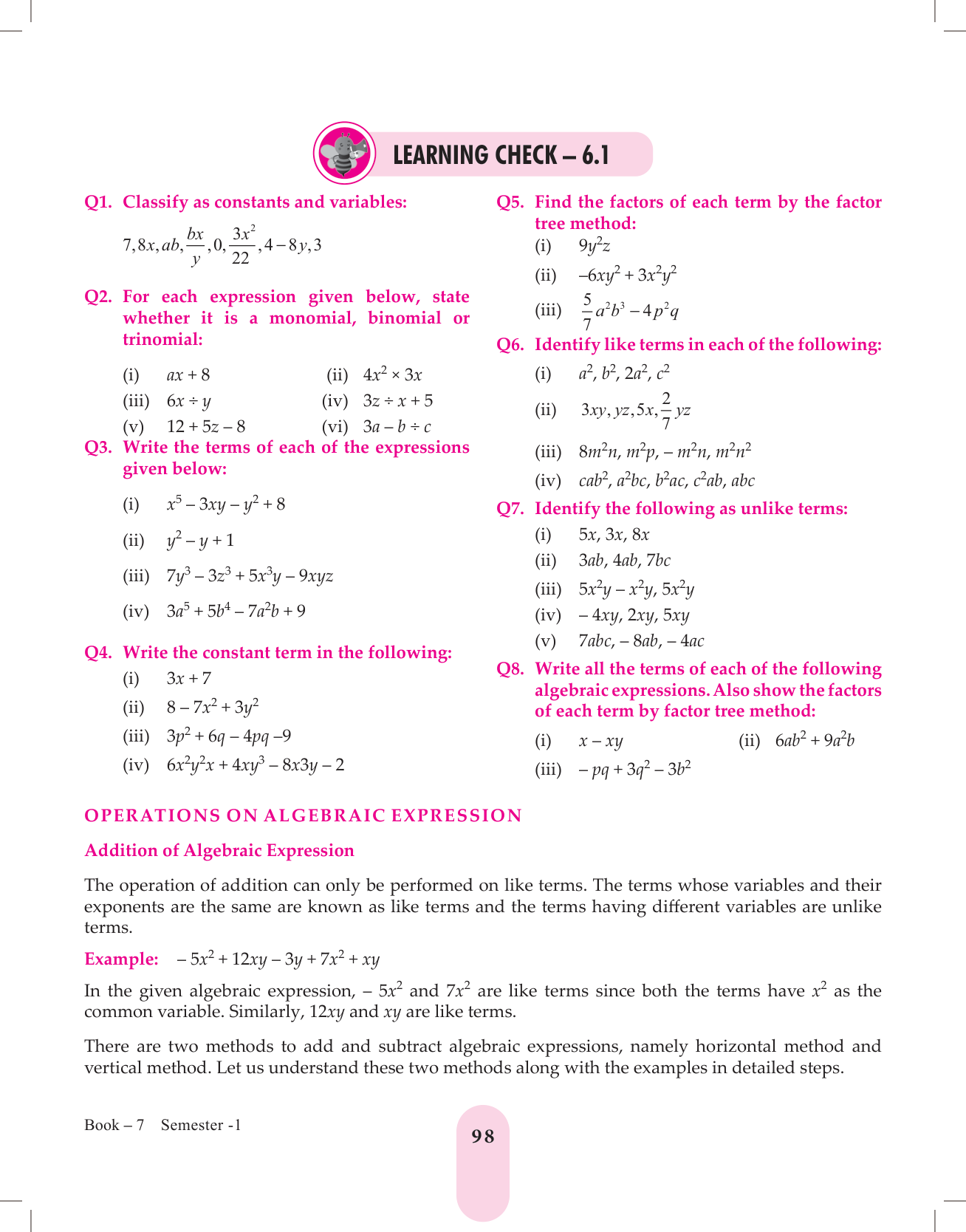 LEARNING CHECK – 6.1

Q1. Classify as constants and variables:

$7, 8x, ab, \frac{bx}{y}, 0, \frac{3x^2}{22}, 4-8y, 3$

Q2. For each expression given below, state whether it is a monomial, binomial or trinomial:

(i) $ax + 8$ (ii) $4x^2 \times 3x$
(iii) $6x \div y$ (iv) $3z \div x + 5$
(v) $12 + 5z - 8$ (vi) $3a - b \div c$

Q3. Write the terms of each of the expressions given below:

(i) $x^5 - 3xy - y^2 + 8$
(ii) $y^2 - y + 1$
(iii) $7y^3 - 3z^3 + 5x^3y - 9xyz$
(iv) $3a^5 + 5b^4 - 7a^2b + 9$

Q4. Write the constant term in the following:

(i) $3x + 7$
(ii) $8 - 7x^2 + 3y^2$
(iii) $3p^2 + 6q - 4pq - 9$
(iv) $6x^2y^2x + 4xy^3 - 8x3y - 2$

Q5. Find the factors of each term by the factor tree method:

(i) $9y^2z$
(ii) $-6xy^2 + 3x^2y^2$
(iii) $\frac{5}{7}a^2b^3 - 4p^2q$

Q6. Identify like terms in each of the following:

(i) $a^2, b^2, 2a^2, c^2$
(ii) $3xy, yz, 5x, \frac{2}{7}yz$
(iii) $8m^2n, m^2p, -m^2n, m^2n^2$
(iv) $cab^2, a^2bc, b^2ac, c^2ab, abc$

Q7. Identify the following as unlike terms:

(i) $5x, 3x, 8x$
(ii) $3ab, 4ab, 7bc$
(iii) $5x^2y - x^2y, 5x^2y$
(iv) $-4xy, 2xy, 5xy$
(v) $7abc, -8ab, -4ac$

Q8. Write all the terms of each of the following algebraic expressions. Also show the factors of each term by factor tree method:

(i) $x - xy$ (ii) $6ab^2 + 9a^2b$
(iii) $-pq + 3q^2 - 3b^2$

OPERATIONS ON ALGEBRAIC EXPRESSION

Addition of Algebraic Expression

The operation of addition can only be performed on like terms. The terms whose variables and their exponents are the same are known as like terms and the terms having different variables are unlike terms.

Example: $-5x^2 + 12xy - 3y + 7x^2 + xy$

In the given algebraic expression, $-5x^2$ and $7x^2$ are like terms since both the terms have $x^2$ as the common variable. Similarly, $12xy$ and $xy$ are like terms.

There are two methods to add and subtract algebraic expressions, namely horizontal method and vertical method. Let us understand these two methods along with the examples in detailed steps.

Book – 7 Semester -1

98